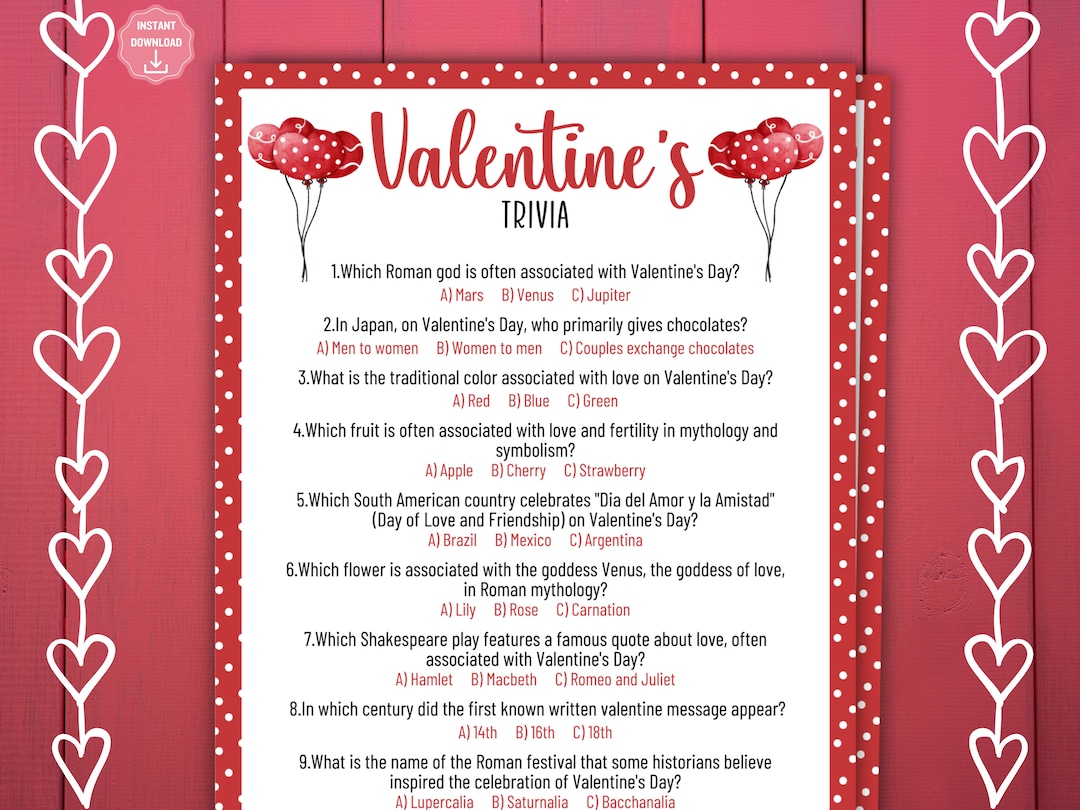 INSTANT DOWNLOAD

Valentine's
TRIVIA

1.Which Roman god is often associated with Valentine's Day?
A) Mars B) Venus C) Jupiter

2.In Japan, on Valentine's Day, who primarily gives chocolates?
A) Men to women B) Women to men C) Couples exchange chocolates

3.What is the traditional color associated with love on Valentine's Day?
A) Red B) Blue C) Green

4.Which fruit is often associated with love and fertility in mythology and symbolism?
A) Apple B) Cherry C) Strawberry

5.Which South American country celebrates "Dia del Amor y la Amistad" (Day of Love and Friendship) on Valentine's Day?
A) Brazil B) Mexico C) Argentina

6.Which flower is associated with the goddess Venus, the goddess of love, in Roman mythology?
A) Lily B) Rose C) Carnation

7.Which Shakespeare play features a famous quote about love, often associated with Valentine's Day?
A) Hamlet B) Macbeth C) Romeo and Juliet

8.In which century did the first known written valentine message appear?
A) 14th B) 16th C) 18th

9.What is the name of the Roman festival that some historians believe inspired the celebration of Valentine's Day?
A) Lupercalia B) Saturnalia C) Bacchanalia